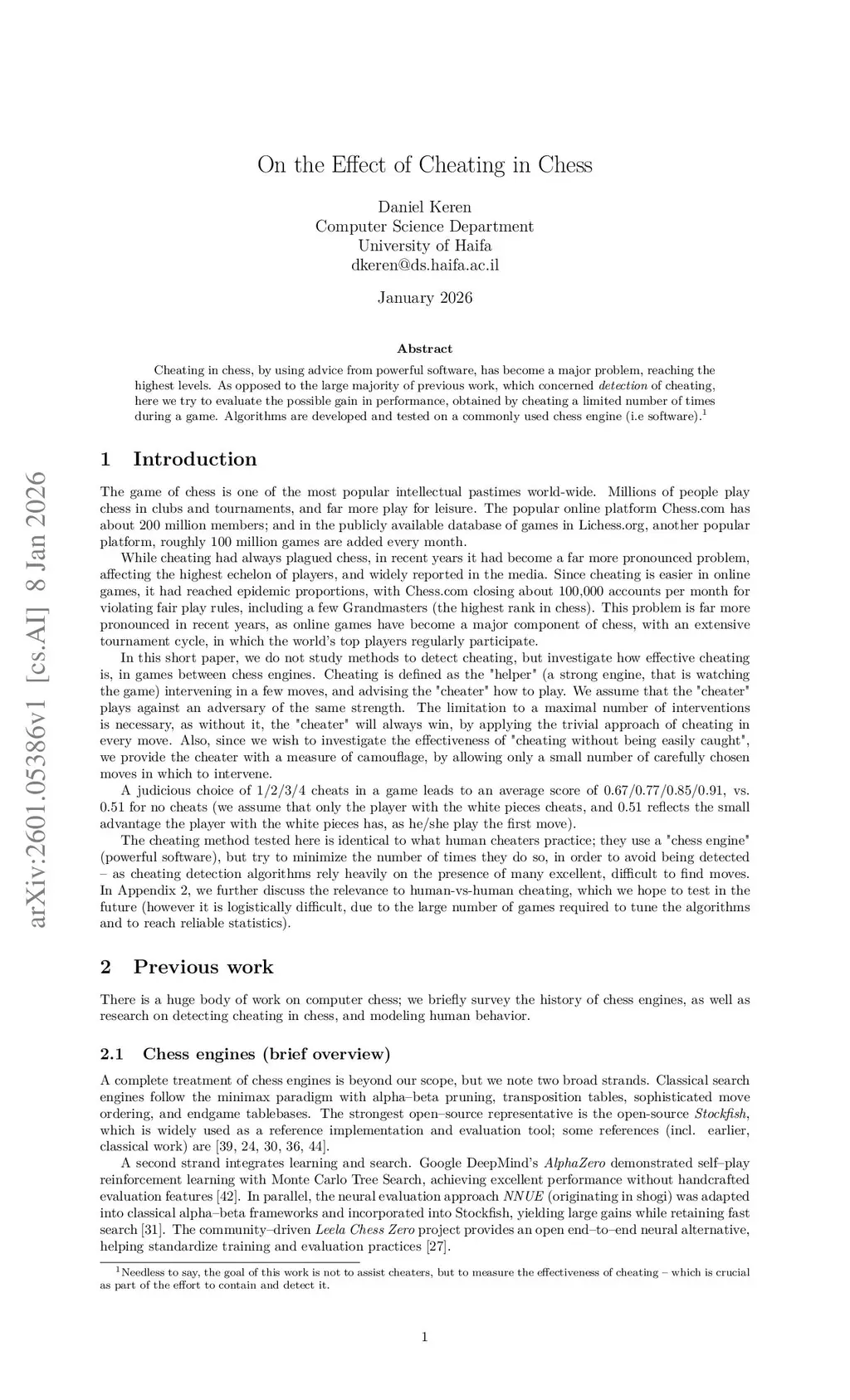 arXiv:2601.05386v1 [cs.AI] 8 Jan 2026

On the Effect of Cheating in Chess

Daniel Keren
Computer Science Department
University of Haifa
dkeren@ds.haifa.ac.il

January 2026

Abstract

Cheating in chess, by using advice from powerful software, has become a major problem, reaching the highest levels. As opposed to the large majority of previous work, which concerned detection of cheating, here we try to evaluate the possible gain in performance, obtained by cheating a limited number of times during a game. Algorithms are developed and tested on a commonly used chess engine (i.e software).$^1$

1 Introduction

The game of chess is one of the most popular intellectual pastimes world-wide. Millions of people play chess in clubs and tournaments, and far more play for leisure. The popular online platform Chess.com has about 200 million members; and in the publicly available database of games in Lichess.org, another popular platform, roughly 100 million games are added every month.

While cheating had always plagued chess, in recent years it had become a far more pronounced problem, affecting the highest echelon of players, and widely reported in the media. Since cheating is easier in online games, it had reached epidemic proportions, with Chess.com closing about 100,000 accounts per month for violating fair play rules, including a few Grandmasters (the highest rank in chess). This problem is far more pronounced in recent years, as online games have become a major component of chess, with an extensive tournament cycle, in which the world's top players regularly participate.

In this short paper, we do not study methods to detect cheating, but investigate how effective cheating is, in games between chess engines. Cheating is defined as the "helper" (a strong engine, that is watching the game) intervening in a few moves, and advising the "cheater" how to play. We assume that the "cheater" plays against an adversary of the same strength. The limitation to a maximal number of interventions is necessary, as without it, the "cheater" will always win, by applying the trivial approach of cheating in every move. Also, since we wish to investigate the effectiveness of "cheating without being easily caught", we provide the cheater with a measure of camouflage, by allowing only a small number of carefully chosen moves in which to intervene.

A judicious choice of 1/2/3/4 cheats in a game leads to an average score of 0.67/0.77/0.85/0.91, vs. 0.51 for no cheats (we assume that only the player with the white pieces cheats, and 0.51 reflects the small advantage the player with the white pieces has, as he/she play the first move).

The cheating method tested here is identical to what human cheaters practice; they use a "chess engine" (powerful software), but try to minimize the number of times they do so, in order to avoid being detected – as cheating detection algorithms rely heavily on the presence of many excellent, difficult to find moves. In Appendix 2, we further discuss the relevance to human-vs-human cheating, which we hope to test in the future (however it is logistically difficult, due to the large number of games required to tune the algorithms and to reach reliable statistics).

2 Previous work

There is a huge body of work on computer chess; we briefly survey the history of chess engines, as well as research on detecting cheating in chess, and modeling human behavior.

2.1 Chess engines (brief overview)

A complete treatment of chess engines is beyond our scope, but we note two broad strands. Classical search engines follow the minimax paradigm with alpha–beta pruning, transposition tables, sophisticated move ordering, and endgame tablebases. The strongest open–source representative is the open-source Stockfish, which is widely used as a reference implementation and evaluation tool; some references (incl. earlier, classical work) are [39, 24, 30, 36, 44].

A second strand integrates learning and search. Google DeepMind's AlphaZero demonstrated self–play reinforcement learning with Monte Carlo Tree Search, achieving excellent performance without handcrafted evaluation features [42]. In parallel, the neural evaluation approach NNUE (originating in shogi) was adapted into classical alpha–beta frameworks and incorporated into Stockfish, yielding large gains while retaining fast search [31]. The community–driven Leela Chess Zero project provides an open end–to–end neural alternative, helping standardize training and evaluation practices [27].

$^1$Needless to say, the goal of this work is not to assist cheaters, but to measure the effectiveness of cheating – which is crucial as part of the effort to contain and detect it.

1